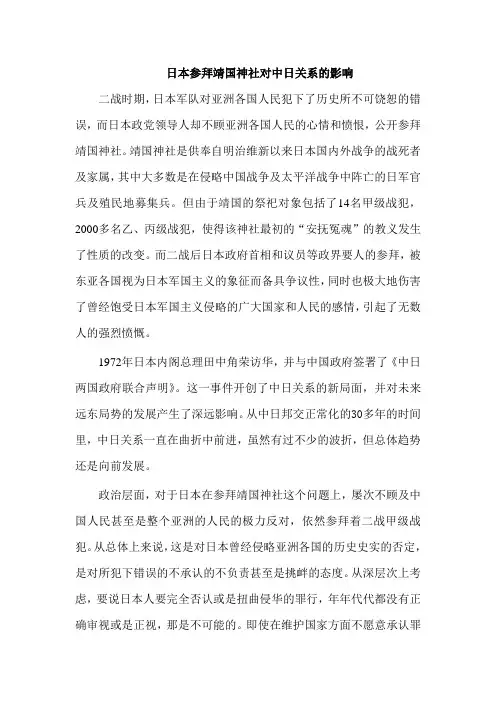 日本参拜靖国神社对中日关系的影响

二战时期，日本军队对亚洲各国人民犯下了历史所不可饶恕的错误，而日本政党领导人却不顾亚洲各国人民的心情和愤恨，公开参拜靖国神社。靖国神社是供奉自明治维新以来日本国内外战争的战死者及家属，其中大多数是在侵略中国战争及太平洋战争中阵亡的日军官兵及殖民地募集兵。但由于靖国的祭祀对象包括了14名甲级战犯，2000多名乙、丙级战犯，使得该神社最初的“安抚冤魂”的教义发生了性质的改变。而二战后日本政府首相和议员等政界要人的参拜，被东亚各国视为日本军国主义的象征而备具争议性，同时也极大地伤害了曾经饱受日本军国主义侵略的广大国家和人民的感情，引起了无数人的强烈愤慨。

1972年日本内阁总理田中角荣访华，并与中国政府签署了《中日两国政府联合声明》。这一事件开创了中日关系的新局面，并对未来远东局势的发展产生了深远影响。从中日邦交正常化的30多年的时间里，中日关系一直在曲折中前进，虽然有过不少的波折，但总体趋势还是向前发展。

政治层面，对于日本在参拜靖国神社这个问题上，屡次不顾及中国人民甚至是整个亚洲的人民的极力反对，依然参拜着二战甲级战犯。从总体上来说，这是对日本曾经侵略亚洲各国的历史史实的否定，是对所犯下错误的不承认的不负责甚至是挑衅的态度。从深层次上考虑，要说日本人要完全否认或是扭曲侵华的罪行，年年代代都没有正确审视或是正视，那是不可能的。即使在维护国家方面不愿意承认罪